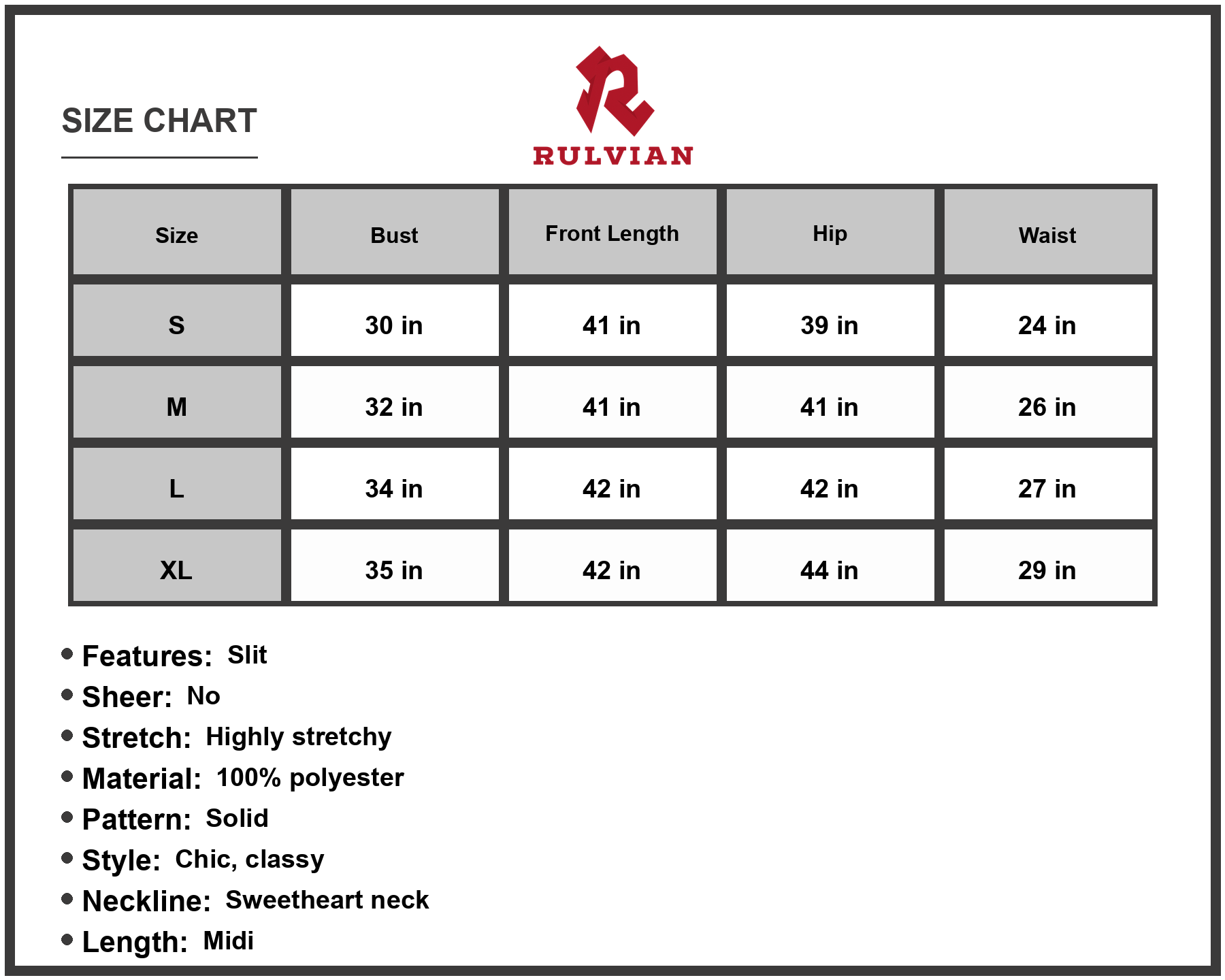 SIZE CHART

RULVIAN

| Size | Bust | Front Length | Hip | Waist |
|---|---|---|---|---|
| S | 30 in | 41 in | 39 in | 24 in |
| M | 32 in | 41 in | 41 in | 26 in |
| L | 34 in | 42 in | 42 in | 27 in |
| XL | 35 in | 42 in | 44 in | 29 in |

• Features: Slit
• Sheer: No
• Stretch: Highly stretchy
• Material: 100% polyester
• Pattern: Solid
• Style: Chic, classy
• Neckline: Sweetheart neck
• Length: Midi